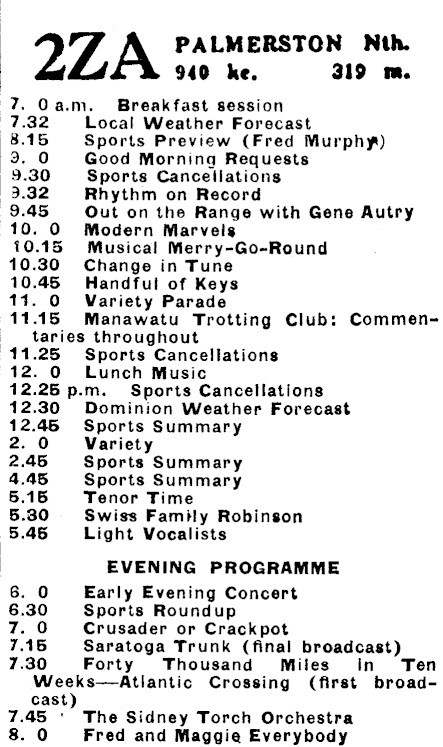 2ZA PALMERSTON Nth.
940 kc. 319 m.

7. 0 a.m. Breakfast session
7.32 Local Weather Forecast
8.15 Sports Preview (Fred Murphy)
9. 0 Good Morning Requests
9.30 Sports Cancellations
9.32 Rhythm on Record
9.45 Out on the Range with Gene Autry
10. 0 Modern Marvels
10.15 Musical Merry-Go-Round
10.30 Change in Tune
10.45 Handful of Keys
11. 0 Variety Parade
11.15 Manawatu Trotting Club: Commentaries throughout
11.25 Sports Cancellations
12. 0 Lunch Music
12.25 p.m. Sports Cancellations
12.30 Dominion Weather Forecast
12.45 Sports Summary
2. 0 Variety
2.45 Sports Summary
4.45 Sports Summary
5.15 Tenor Time
5.30 Swiss Family Robinson
5.45 Light Vocalists

EVENING PROGRAMME

6. 0 Early Evening Concert
6.30 Sports Roundup
7. 0 Crusader or Crackpot
7.15 Saratoga Trunk (final broadcast)
7.30 Forty Thousand Miles in Ten Weeks—Atlantic Crossing (first broadcast)
7.45 The Sidney Torch Orchestra
8. 0 Fred and Maggie Everybody